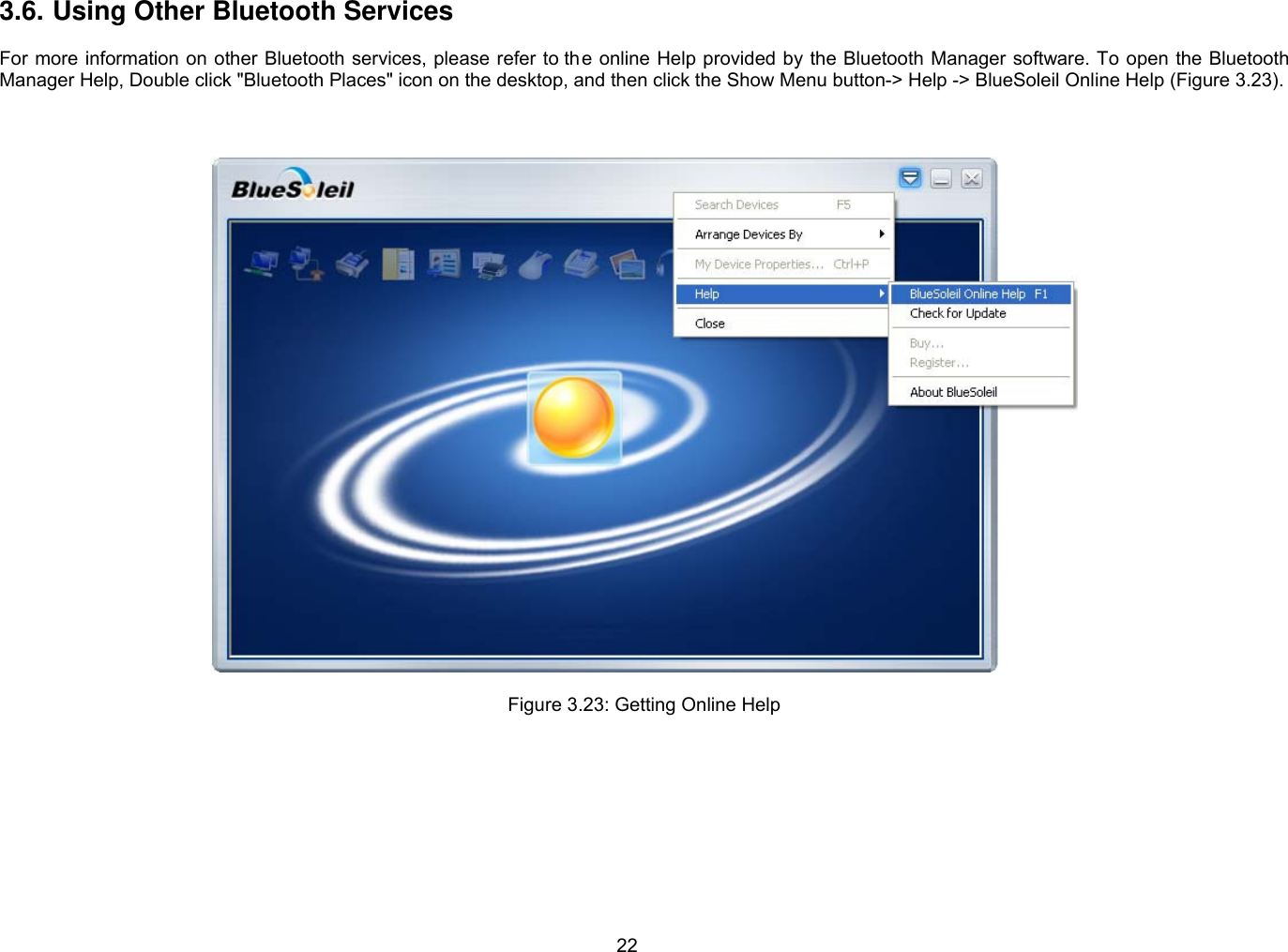 3.6. Using Other Bluetooth Services

For more information on other Bluetooth services, please refer to the online Help provided by the Bluetooth Manager software. To open the Bluetooth Manager Help, Double click "Bluetooth Places" icon on the desktop, and then click the Show Menu button-> Help -> BlueSoleil Online Help (Figure 3.23).

BlueSoleil

Search Devices F5
Arrange Devices By
My Device Properties... Ctrl+P
Help
Close

BlueSoleil Online Help F1
Check for Update
Buy...
Register...
About BlueSoleil

Figure 3.23: Getting Online Help

22